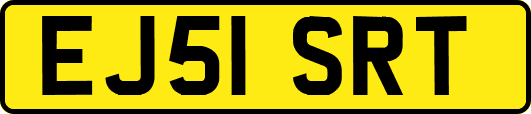 EJ51 SRT